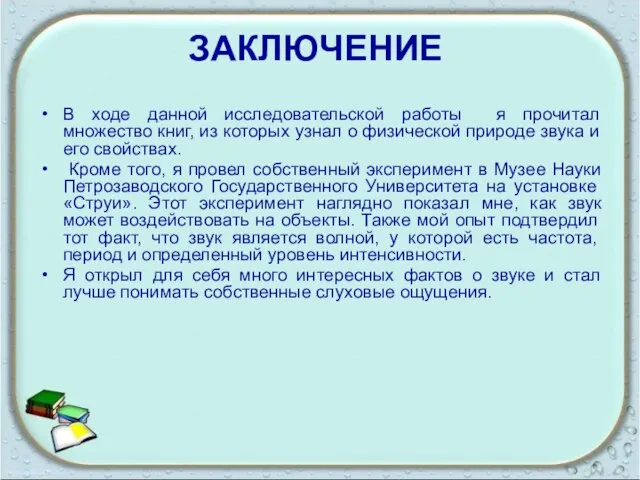 ЗАКЛЮЧЕНИЕ

• В ходе данной исследовательской работы я прочитал множество книг, из которых узнал о физической природе звука и его свойствах.

• Кроме того, я провел собственный эксперимент в Музее Науки Петрозаводского Государственного Университета на установке «Струи». Этот эксперимент наглядно показал мне, как звук может воздействовать на объекты. Также мой опыт подтвердил тот факт, что звук является волной, у которой есть частота, период и определенный уровень интенсивности.

• Я открыл для себя много интересных фактов о звуке и стал лучше понимать собственные слуховые ощущения.